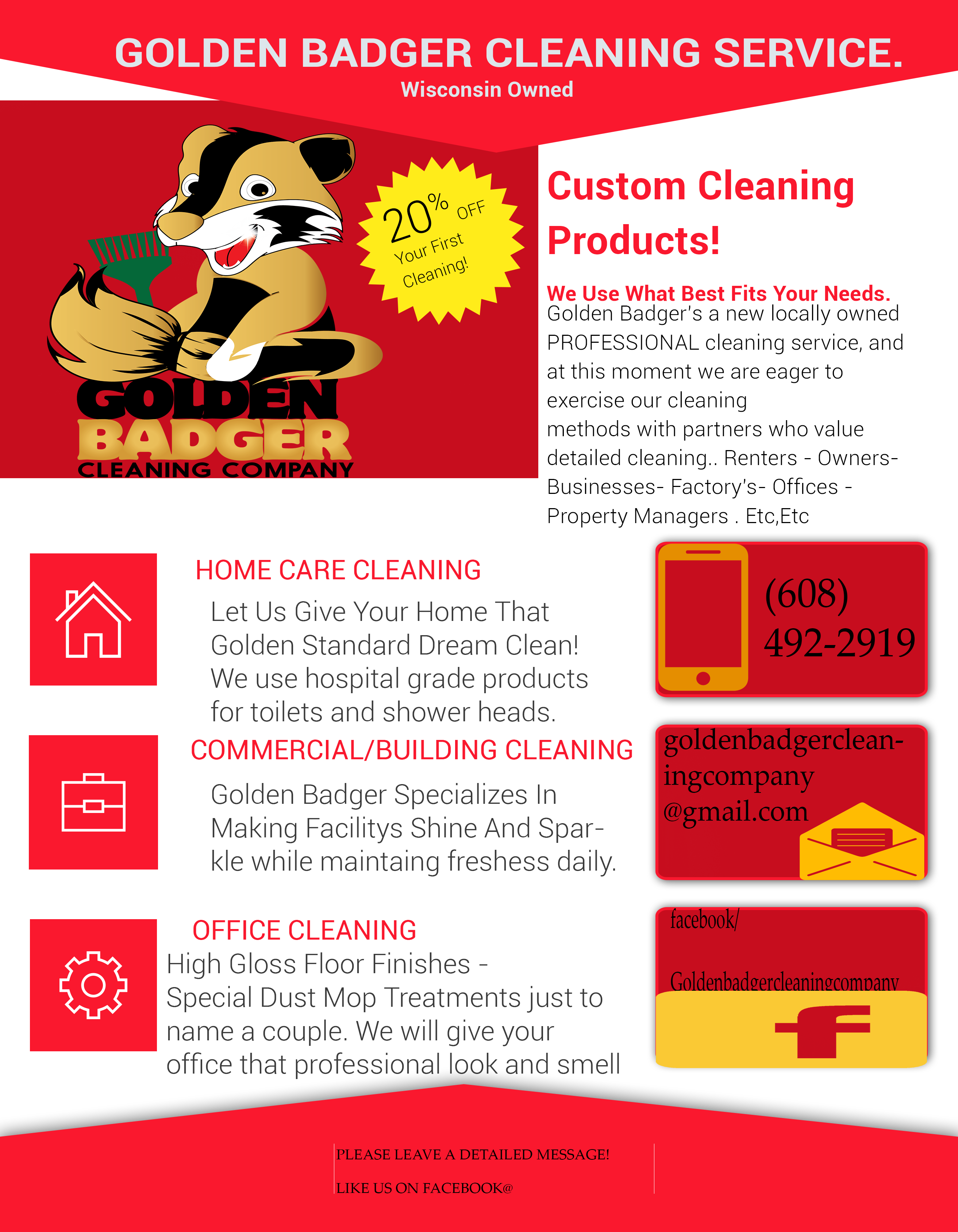 GOLDEN BADGER CLEANING SERVICE.
Wisconsin Owned

20% OFF
Your First Cleaning!

GOLDEN BADGER
CLEANING COMPANY

Custom Cleaning Products!

We Use What Best Fits Your Needs.
Golden Badger's a new locally owned PROFESSIONAL cleaning service, and at this moment we are eager to exercise our cleaning methods with partners who value detailed cleaning.. Renters - Owners- Businesses- Factory's- Offices - Property Managers . Etc,Etc

HOME CARE CLEANING
Let Us Give Your Home That Golden Standard Dream Clean! We use hospital grade products for toilets and shower heads.

COMMERCIAL/BUILDING CLEANING
Golden Badger Specializes In Making Facilitys Shine And Sparkle while maintaing freshess daily.

OFFICE CLEANING
High Gloss Floor Finishes - Special Dust Mop Treatments just to name a couple. We will give your office that professional look and smell

(608) 492-2919

goldenbadgercleaningcompany @gmail.com

facebook/
Goldenbadgercleaningcompany

PLEASE LEAVE A DETAILED MESSAGE!
LIKE US ON FACEBOOK@